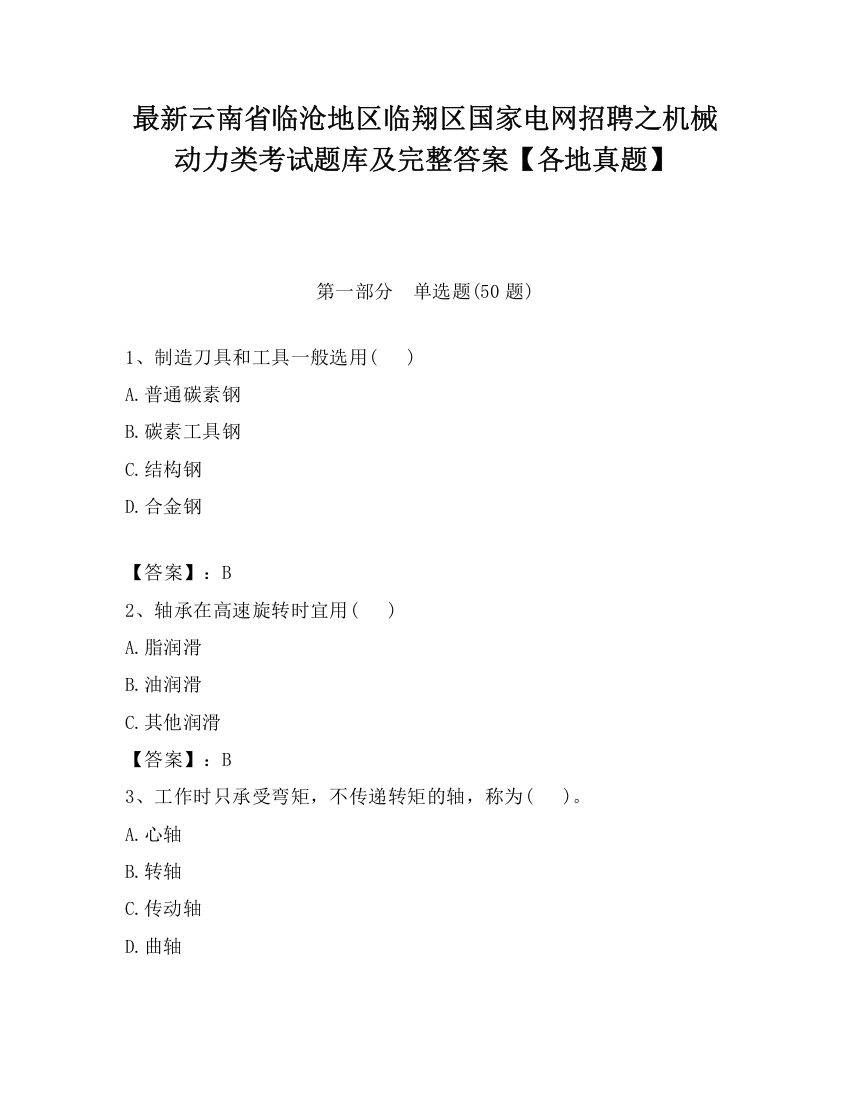 最新云南省临沧地区临翔区国家电网招聘之机械动力类考试题库及完整答案【各地真题】

第一部分　单选题(50 题)

1、制造刀具和工具一般选用(　　)

A.普通碳素钢

B.碳素工具钢

C.结构钢

D.合金钢

【答案】：B

2、轴承在高速旋转时宜用(　　)

A.脂润滑

B.油润滑

C.其他润滑

【答案】：B

3、工作时只承受弯矩，不传递转矩的轴，称为(　　)。

A.心轴

B.转轴

C.传动轴

D.曲轴